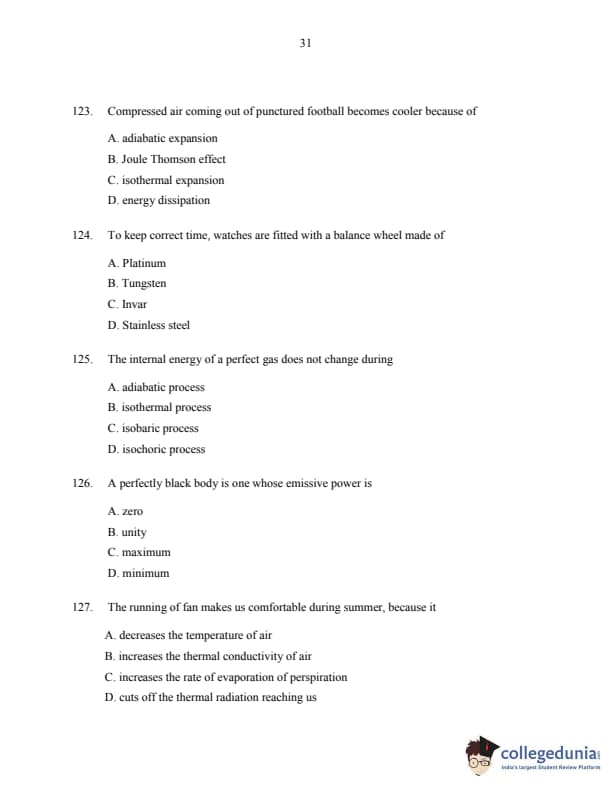 31

123. Compressed air coming out of punctured football becomes cooler because of

A. adiabatic expansion
B. Joule Thomson effect
C. isothermal expansion
D. energy dissipation

124. To keep correct time, watches are fitted with a balance wheel made of

A. Platinum
B. Tungsten
C. Invar
D. Stainless steel

125. The internal energy of a perfect gas does not change during

A. adiabatic process
B. isothermal process
C. isobaric process
D. isochoric process

126. A perfectly black body is one whose emissive power is

A. zero
B. unity
C. maximum
D. minimum

127. The running of fan makes us comfortable during summer, because it

A. decreases the temperature of air
B. increases the thermal conductivity of air
C. increases the rate of evaporation of perspiration
D. cuts off the thermal radiation reaching us

collegedunia
India's largest Student Review Platform